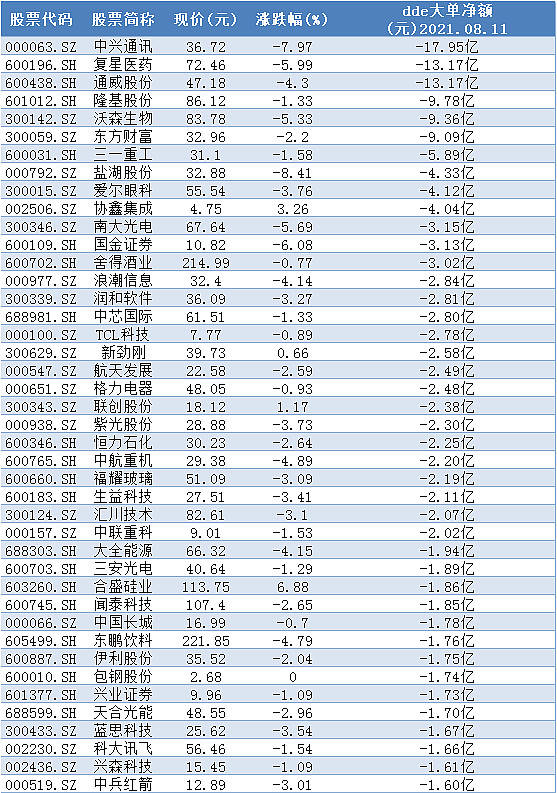 | 股票代码 | 股票简称 | 现价(元) | 涨跌幅(%) | dde大单净额(元)2021.08.11 |
|---|---|---|---|---|
| 000063.SZ | 中兴通讯 | 36.72 | -7.97 | -17.95亿 |
| 600196.SH | 复星医药 | 72.46 | -5.99 | -13.17亿 |
| 600438.SH | 通威股份 | 47.18 | -4.3 | -13.17亿 |
| 601012.SH | 隆基股份 | 86.12 | -1.33 | -9.78亿 |
| 300142.SZ | 沃森生物 | 83.78 | -5.33 | -9.36亿 |
| 300059.SZ | 东方财富 | 32.96 | -2.2 | -9.09亿 |
| 600031.SH | 三一重工 | 31.1 | -1.58 | -5.89亿 |
| 000792.SZ | 盐湖股份 | 32.88 | -8.41 | -4.33亿 |
| 300015.SZ | 爱尔眼科 | 55.54 | -3.76 | -4.12亿 |
| 002506.SZ | 协鑫集成 | 4.75 | 3.26 | -4.04亿 |
| 300346.SZ | 南大光电 | 67.64 | -5.69 | -3.15亿 |
| 600109.SH | 国金证券 | 10.82 | -6.08 | -3.13亿 |
| 600702.SH | 舍得酒业 | 214.99 | -0.77 | -3.02亿 |
| 000977.SZ | 浪潮信息 | 32.4 | -4.14 | -2.84亿 |
| 300339.SZ | 润和软件 | 36.09 | -3.27 | -2.81亿 |
| 688981.SH | 中芯国际 | 61.51 | -1.33 | -2.80亿 |
| 000100.SZ | TCL科技 | 7.77 | -0.89 | -2.78亿 |
| 300629.SZ | 新劲刚 | 39.73 | 0.66 | -2.58亿 |
| 000547.SZ | 航天发展 | 22.58 | -2.59 | -2.49亿 |
| 000651.SZ | 格力电器 | 48.05 | -0.93 | -2.48亿 |
| 300343.SZ | 联创股份 | 18.12 | 1.17 | -2.38亿 |
| 000938.SZ | 紫光股份 | 28.88 | -3.73 | -2.30亿 |
| 600346.SH | 恒力石化 | 30.23 | -2.64 | -2.25亿 |
| 600765.SH | 中航重机 | 29.38 | -4.89 | -2.20亿 |
| 600660.SH | 福耀玻璃 | 51.09 | -3.09 | -2.19亿 |
| 600183.SH | 生益科技 | 27.51 | -3.41 | -2.11亿 |
| 300124.SZ | 汇川技术 | 82.61 | -3.1 | -2.07亿 |
| 000157.SZ | 中联重科 | 9.01 | -1.53 | -2.02亿 |
| 688303.SH | 大全能源 | 66.32 | -4.15 | -1.94亿 |
| 600703.SH | 三安光电 | 40.64 | -1.29 | -1.89亿 |
| 603260.SH | 合盛硅业 | 113.75 | 6.88 | -1.86亿 |
| 600745.SH | 闻泰科技 | 107.4 | -2.65 | -1.85亿 |
| 000066.SZ | 中国长城 | 16.99 | -0.7 | -1.78亿 |
| 605499.SH | 东鹏饮料 | 221.85 | -4.79 | -1.76亿 |
| 600887.SH | 伊利股份 | 35.52 | -2.04 | -1.75亿 |
| 600010.SH | 包钢股份 | 2.68 | 0 | -1.74亿 |
| 601377.SH | 兴业证券 | 9.96 | -1.09 | -1.73亿 |
| 688599.SH | 天合光能 | 48.55 | -2.96 | -1.70亿 |
| 300433.SZ | 蓝思科技 | 25.62 | -3.54 | -1.67亿 |
| 002230.SZ | 科大讯飞 | 56.46 | -1.54 | -1.66亿 |
| 002436.SZ | 兴森科技 | 15.45 | -1.09 | -1.61亿 |
| 000519.SZ | 中兵红箭 | 12.89 | -3.01 | -1.60亿 |